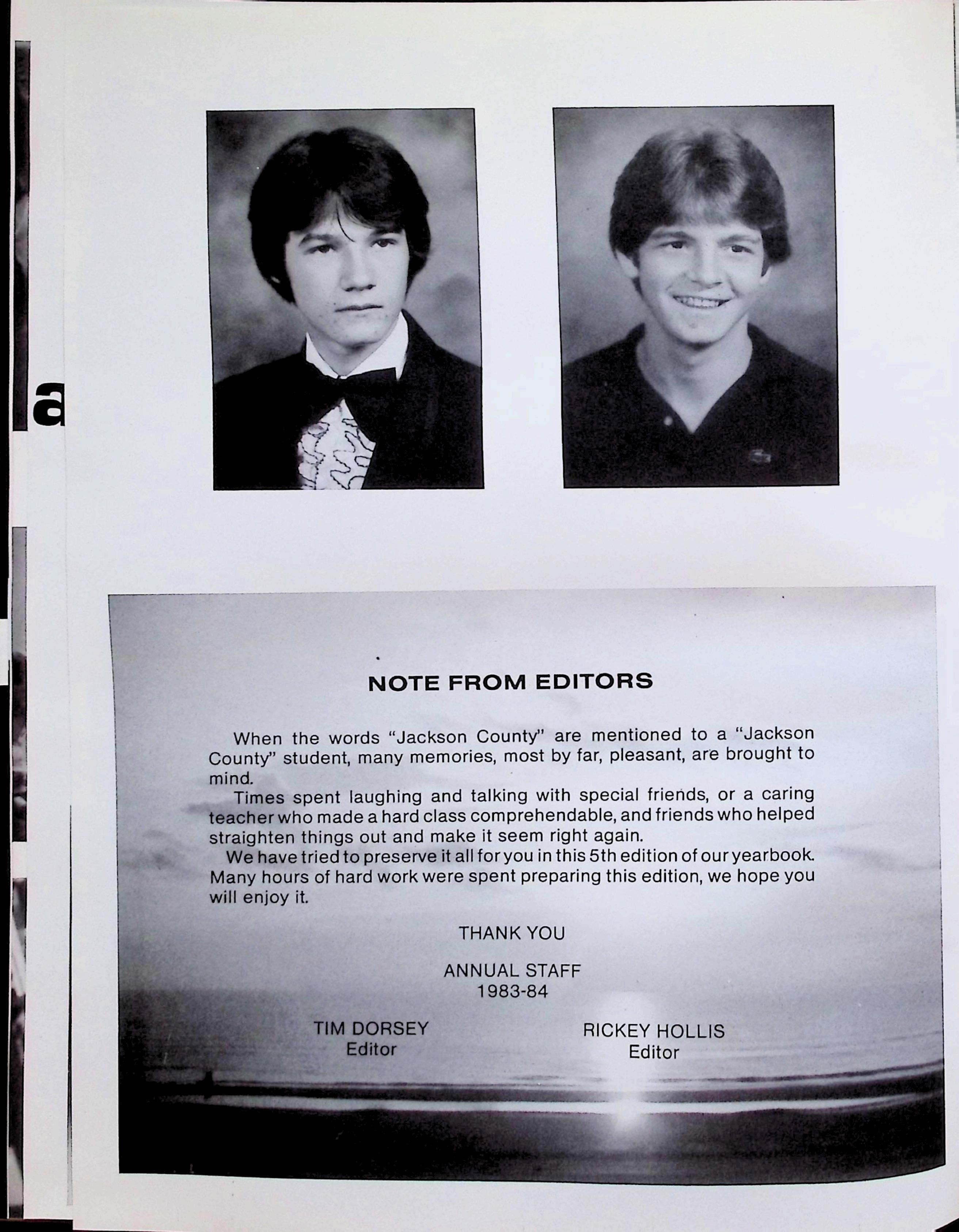 a

NOTE FROM EDITORS

When the words "Jackson County" are mentioned to a "Jackson County" student, many memories, most by far, pleasant, are brought to mind.

Times spent laughing and talking with special friends, or a caring teacher who made a hard class comprehendable, and friends who helped straighten things out and make it seem right again.

We have tried to preserve it all for you in this 5th edition of our yearbook. Many hours of hard work were spent preparing this edition, we hope you will enjoy it.

THANK YOU

ANNUAL STAFF
1983-84

TIM DORSEY
Editor

RICKEY HOLLIS
Editor